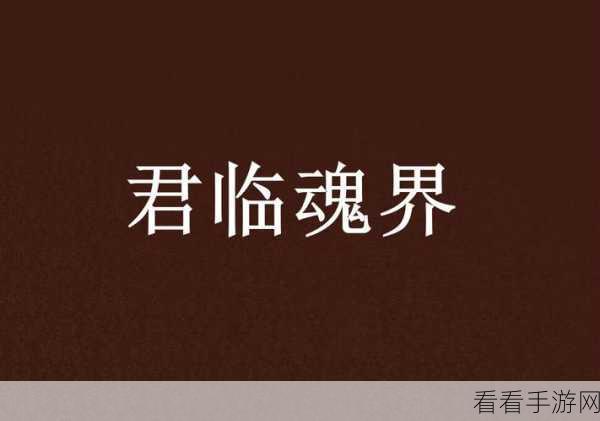 君临魂界

看看手游网